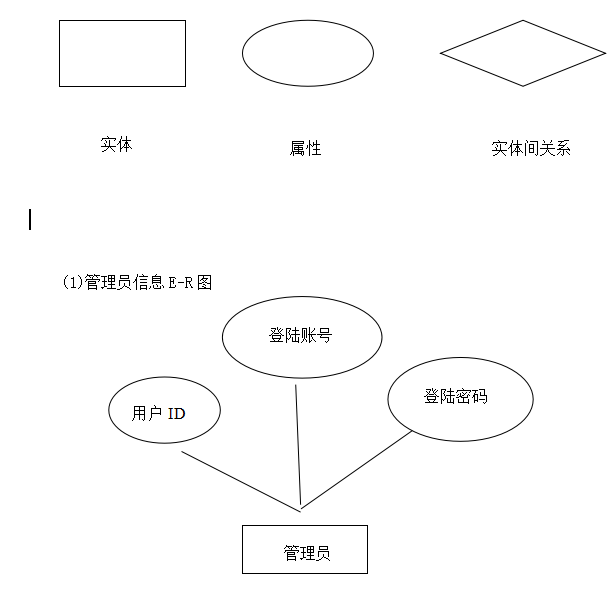 实体　　属性　　实体间关系

(1)管理员信息 E-R 图

登陆账号

用户 ID

登陆密码

管理员